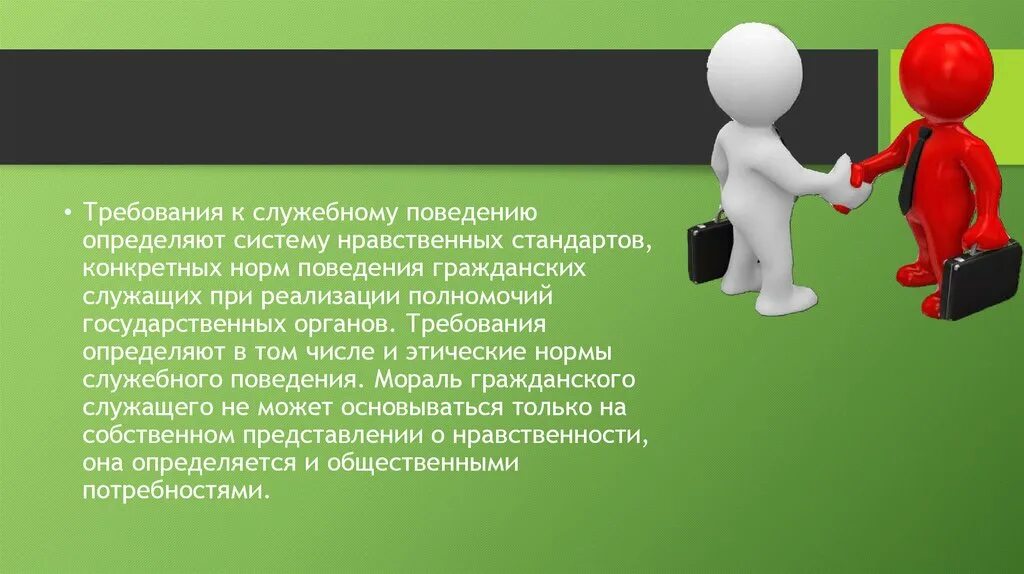 • Требования к служебному поведению определяют систему нравственных стандартов, конкретных норм поведения гражданских служащих при реализации полномочий государственных органов. Требования определяют в том числе и этические нормы служебного поведения. Мораль гражданского служащего не может основываться только на собственном представлении о нравственности, она определяется и общественными потребностями.